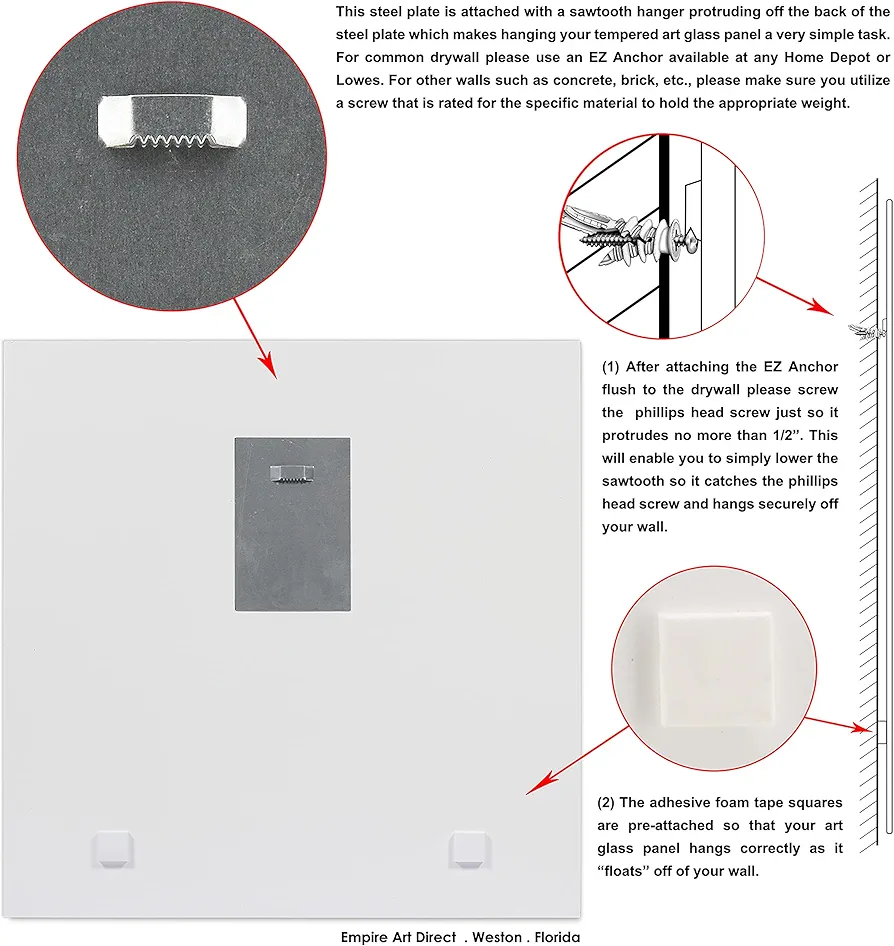 This steel plate is attached with a sawtooth hanger protruding off the back of the steel plate which makes hanging your tempered art glass panel a very simple task. For common drywall please use an EZ Anchor available at any Home Depot or Lowes. For other walls such as concrete, brick, etc., please make sure you utilize a screw that is rated for the specific material to hold the appropriate weight.

(1) After attaching the EZ Anchor flush to the drywall please screw the phillips head screw just so it protrudes no more than 1/2". This will enable you to simply lower the sawtooth so it catches the phillips head screw and hangs securely off your wall.

(2) The adhesive foam tape squares are pre-attached so that your art glass panel hangs correctly as it "floats" off of your wall.

Empire Art Direct . Weston . Florida